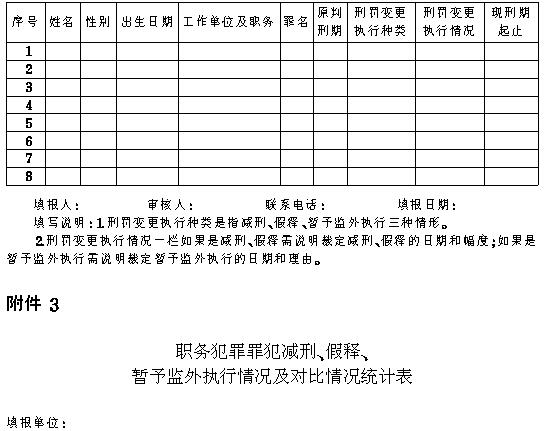 | 序号 | 姓名 | 性别 | 出生日期 | 工作单位及职务 | 罪名 | 原判刑期 | 刑罚变更执行种类 | 刑罚变更执行情况 | 现刑期起止 |
|---|---|---|---|---|---|---|---|---|---|
| 1 | | | | | | | | | |
| 2 | | | | | | | | | |
| 3 | | | | | | | | | |
| 4 | | | | | | | | | |
| 5 | | | | | | | | | |
| 6 | | | | | | | | | |
| 7 | | | | | | | | | |
| 8 | | | | | | | | | |

填报人：　　审核人：　　联系电话：　　填报日期：

填写说明：1.刑罚变更执行种类是指减刑、假释、暂予监外执行三种情形。

2.刑罚变更执行情况一栏如果是减刑、假释需说明裁定减刑、假释的日期和幅度；如果是暂予监外执行需说明裁定暂予监外执行的日期和理由。

附件 3

职务犯罪罪犯减刑、假释、
暂予监外执行情况及对比情况统计表

填报单位：